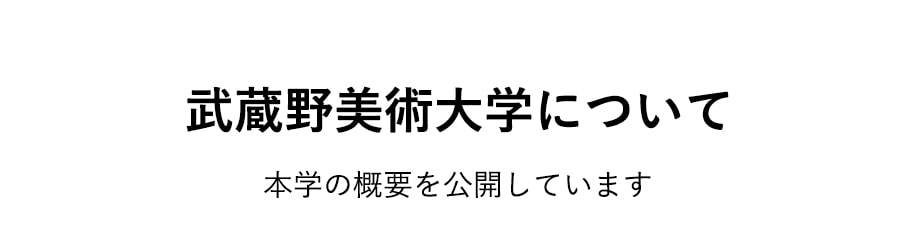 武蔵野美術大学について

本学の概要を公開しています